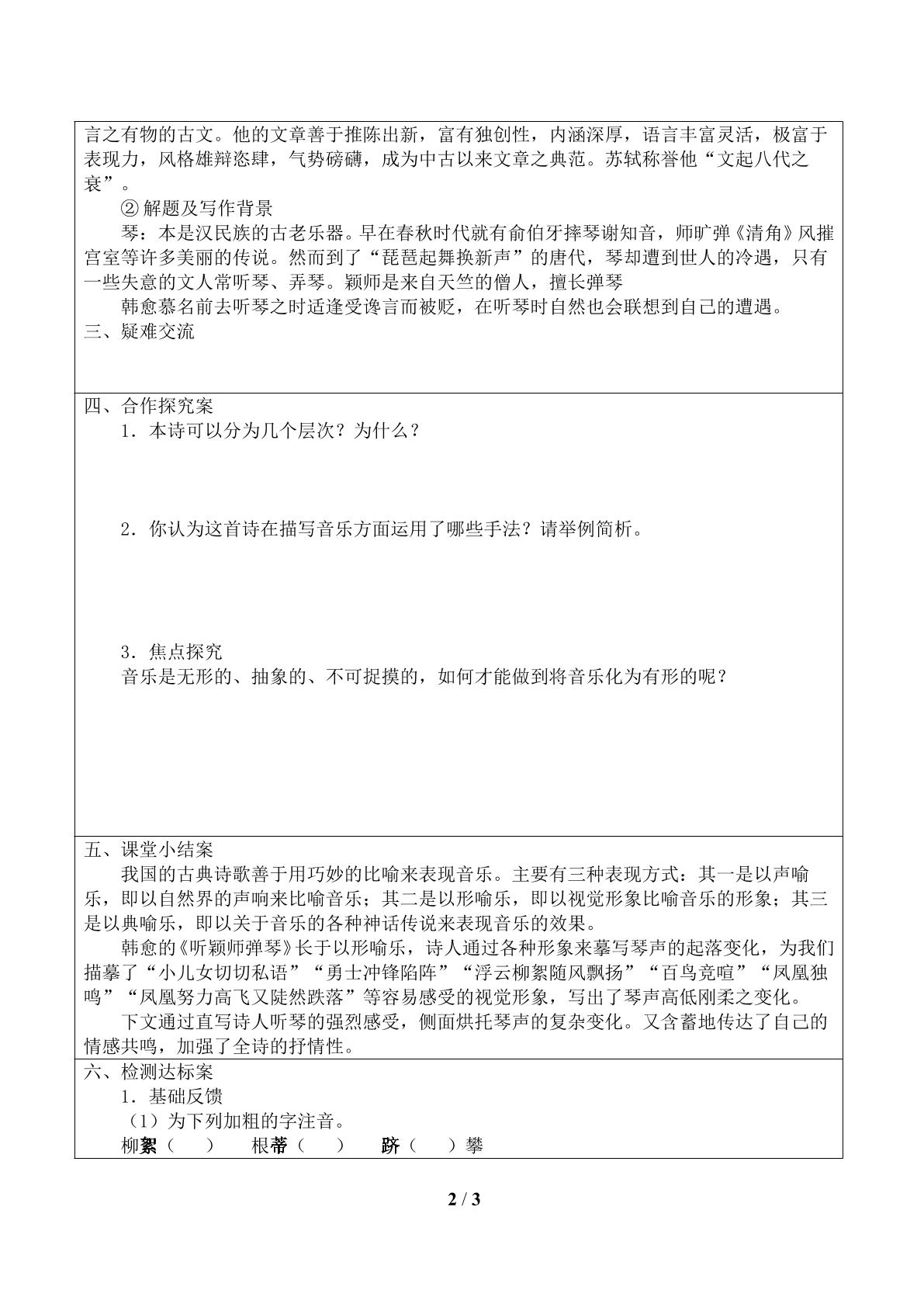 言之有物的古文。他的文章善于推陈出新，富有独创性，内涵深厚，语言丰富灵活，极富于表现力，风格雄辩恣肆，气势磅礴，成为中古以来文章之典范。苏轼称誉他“文起八代之衰”。

②解题及写作背景

琴：本是汉民族的古老乐器。早在春秋时代就有俞伯牙摔琴谢知音，师旷弹《清角》风摧宫室等许多美丽的传说。然而到了“琵琶起舞换新声”的唐代，琴却遭到世人的冷遇，只有一些失意的文人常听琴、弄琴。颖师是来自天竺的僧人，擅长弹琴

韩愈慕名前去听琴之时适逢受谗言而被贬，在听琴时自然也会联想到自己的遭遇。

三、疑难交流

四、合作探究案

1．本诗可以分为几个层次？为什么？

2．你认为这首诗在描写音乐方面运用了哪些手法？请举例简析。

3．焦点探究

音乐是无形的、抽象的、不可捉摸的，如何才能做到将音乐化为有形的呢？

五、课堂小结案

我国的古典诗歌善于用巧妙的比喻来表现音乐。主要有三种表现方式：其一是以声喻乐，即以自然界的声响来比喻音乐；其二是以形喻乐，即以视觉形象比喻音乐的形象；其三是以典喻乐，即以关于音乐的各种神话传说来表现音乐的效果。

韩愈的《听颖师弹琴》长于以形喻乐，诗人通过各种形象来摹写琴声的起落变化，为我们描摹了“小儿女切切私语”“勇士冲锋陷阵”“浮云柳絮随风飘扬”“百鸟竞喧”“凤凰独鸣”“凤凰努力高飞又陡然跌落”等容易感受的视觉形象，写出了琴声高低刚柔之变化。

下文通过直写诗人听琴的强烈感受，侧面烘托琴声的复杂变化。又含蓄地传达了自己的情感共鸣，加强了全诗的抒情性。

六、检测达标案

1．基础反馈

（1）为下列加粗的字注音。

柳絮（ ） 根蒂（ ） 跻（ ）攀

2 / 3